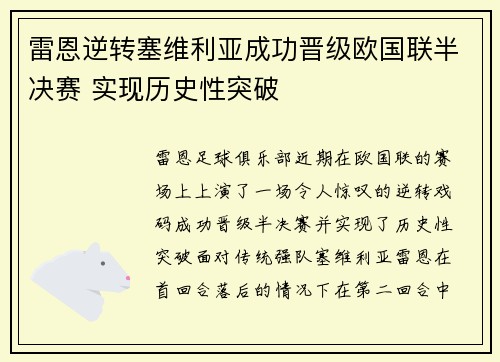 雷恩逆转塞维利亚成功晋级欧国联半决赛 实现历史性突破

雷恩足球俱乐部近期在欧国联的赛场上上演了一场令人惊叹的逆转戏码成功晋级半决赛并实现了历史性突破面对传统强队塞维利亚雷恩在首回合落后的情况下在第二回合中